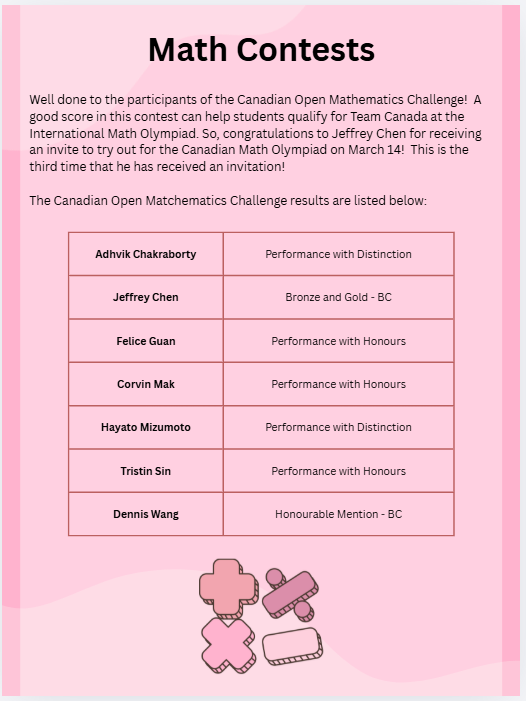 Math Contests

Well done to the participants of the Canadian Open Mathematics Challenge!  A good score in this contest can help students qualify for Team Canada at the International Math Olympiad. So, congratulations to Jeffrey Chen for receiving an invite to try out for the Canadian Math Olympiad on March 14!  This is the third time that he has received an invitation!

The Canadian Open Matchematics Challenge results are listed below:

| Adhvik Chakraborty | Performance with Distinction |
|---|---|
| Jeffrey Chen | Bronze and Gold - BC |
| Felice Guan | Performance with Honours |
| Corvin Mak | Performance with Honours |
| Hayato Mizumoto | Performance with Distinction |
| Tristin Sin | Performance with Honours |
| Dennis Wang | Honourable Mention - BC |